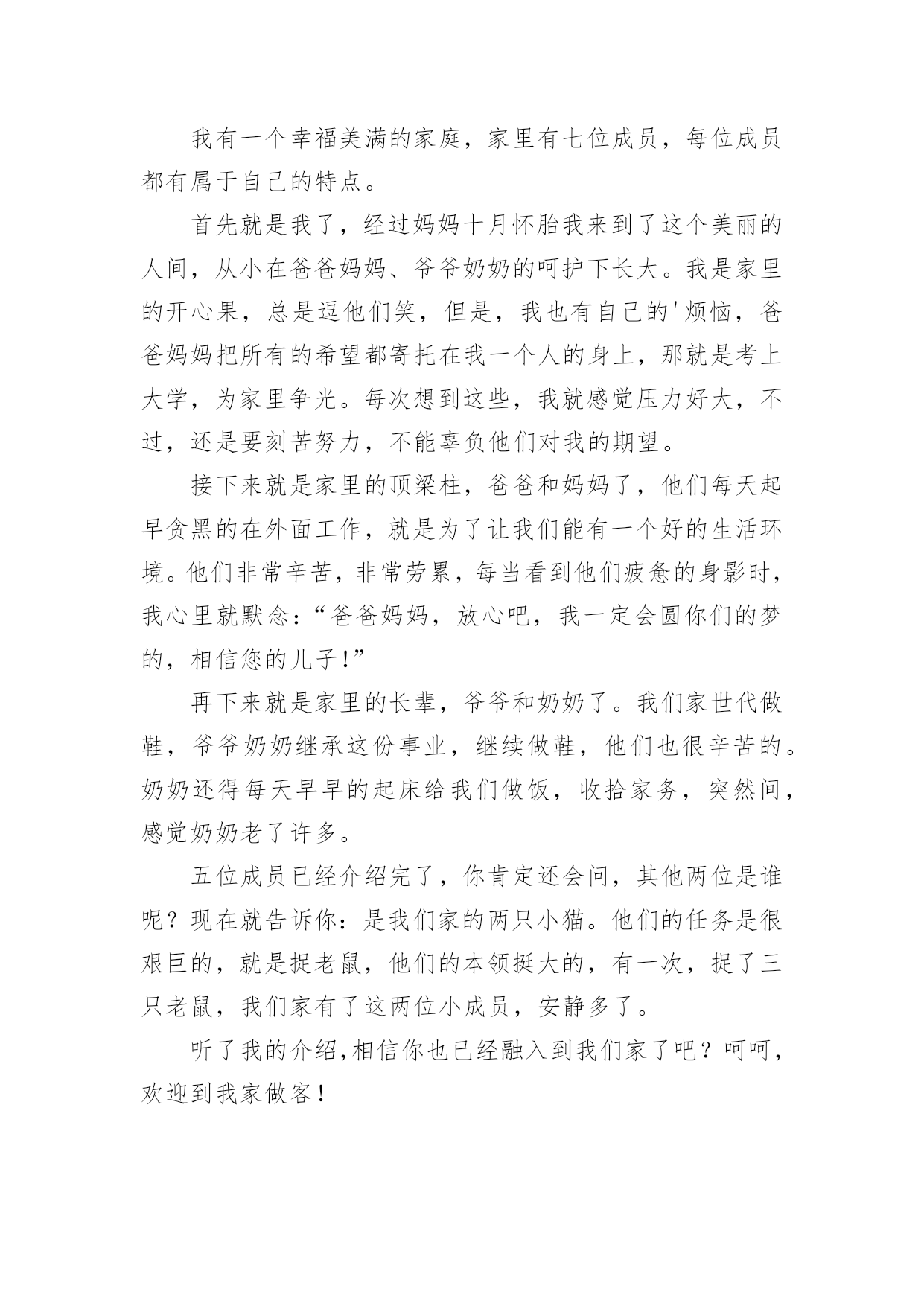 我有一个幸福美满的家庭，家里有七位成员，每位成员都有属于自己的特点。

首先就是我了，经过妈妈十月怀胎我来到了这个美丽的人间，从小在爸爸妈妈、爷爷奶奶的呵护下长大。我是家里的开心果，总是逗他们笑，但是，我也有自己的'烦恼，爸爸妈妈把所有的希望都寄托在我一个人的身上，那就是考上大学，为家里争光。每次想到这些，我就感觉压力好大，不过，还是要刻苦努力，不能辜负他们对我的期望。

接下来就是家里的顶梁柱，爸爸和妈妈了，他们每天起早贪黑的在外面工作，就是为了让我们能有一个好的生活环境。他们非常辛苦，非常劳累，每当看到他们疲惫的身影时，我心里就默念：“爸爸妈妈，放心吧，我一定会圆你们的梦的，相信您的儿子！”

再下来就是家里的长辈，爷爷和奶奶了。我们家世代做鞋，爷爷奶奶继承这份事业，继续做鞋，他们也很辛苦的。奶奶还得每天早早的起床给我们做饭，收拾家务，突然间，感觉奶奶老了许多。

五位成员已经介绍完了，你肯定还会问，其他两位是谁呢？现在就告诉你：是我们家的两只小猫。他们的任务是很艰巨的，就是捉老鼠，他们的本领挺大的，有一次，捉了三只老鼠，我们家有了这两位小成员，安静多了。

听了我的介绍，相信你也已经融入到我们家了吧？呵呵，欢迎到我家做客！